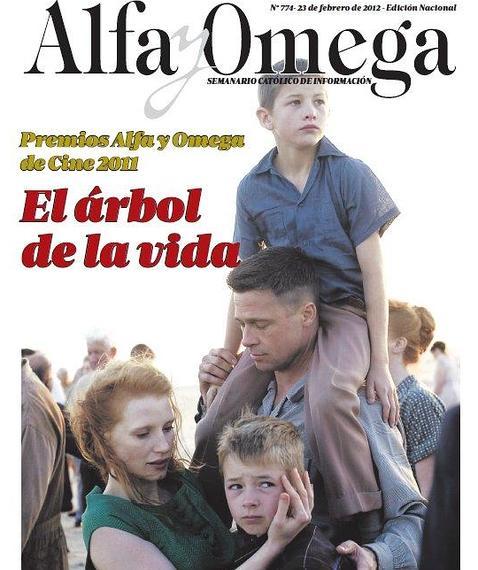 Nº 774- 23 de febrero de 2012 - Edición Nacional

Alfa y Omega

SEMANARIO CATÓLICO DE INFORMACIÓN

Premios Alfa y Omega de Cine 2011

El árbol de la vida